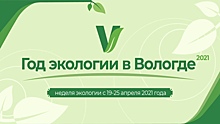 V

Год экологии в Вологде 2021

неделя экологии с 19-25 апреля 2021 года